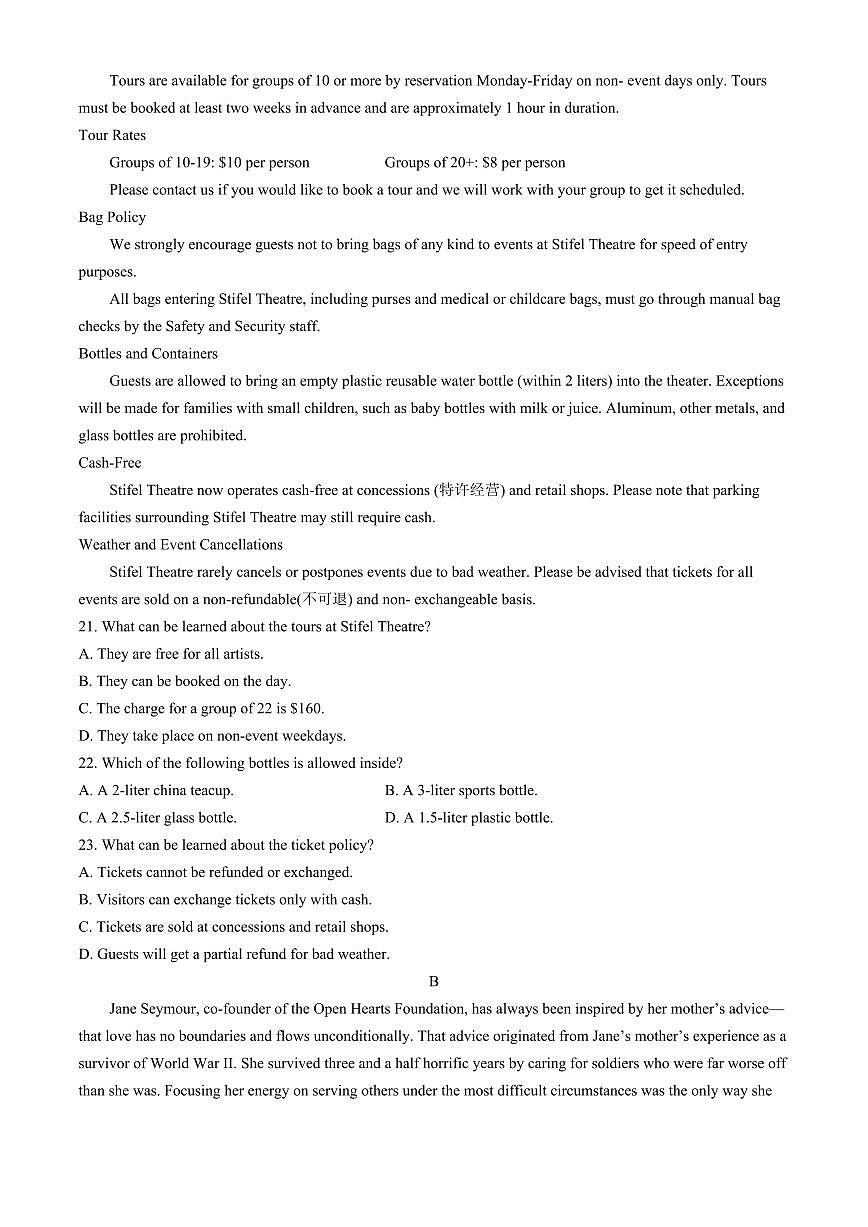 Tours are available for groups of 10 or more by reservation Monday-Friday on non- event days only. Tours must be booked at least two weeks in advance and are approximately 1 hour in duration.

Tour Rates

Groups of 10-19: \$10 per person Groups of 20+: \$8 per person

Please contact us if you would like to book a tour and we will work with your group to get it scheduled.

Bag Policy

We strongly encourage guests not to bring bags of any kind to events at Stifel Theatre for speed of entry purposes.

All bags entering Stifel Theatre, including purses and medical or childcare bags, must go through manual bag checks by the Safety and Security staff.

Bottles and Containers

Guests are allowed to bring an empty plastic reusable water bottle (within 2 liters) into the theater. Exceptions will be made for families with small children, such as baby bottles with milk or juice. Aluminum, other metals, and glass bottles are prohibited.

Cash-Free

Stifel Theatre now operates cash-free at concessions (特许经营) and retail shops. Please note that parking facilities surrounding Stifel Theatre may still require cash.

Weather and Event Cancellations

Stifel Theatre rarely cancels or postpones events due to bad weather. Please be advised that tickets for all events are sold on a non-refundable(不可退) and non- exchangeable basis.

21. What can be learned about the tours at Stifel Theatre?

A. They are free for all artists.

B. They can be booked on the day.

C. The charge for a group of 22 is \$160.

D. They take place on non-event weekdays.

22. Which of the following bottles is allowed inside?

A. A 2-liter china teacup.

B. A 3-liter sports bottle.

C. A 2.5-liter glass bottle.

D. A 1.5-liter plastic bottle.

23. What can be learned about the ticket policy?

A. Tickets cannot be refunded or exchanged.

B. Visitors can exchange tickets only with cash.

C. Tickets are sold at concessions and retail shops.

D. Guests will get a partial refund for bad weather.

B

Jane Seymour, co-founder of the Open Hearts Foundation, has always been inspired by her mother's advice—that love has no boundaries and flows unconditionally. That advice originated from Jane's mother's experience as a survivor of World War II. She survived three and a half horrific years by caring for soldiers who were far worse off than she was. Focusing her energy on serving others under the most difficult circumstances was the only way she